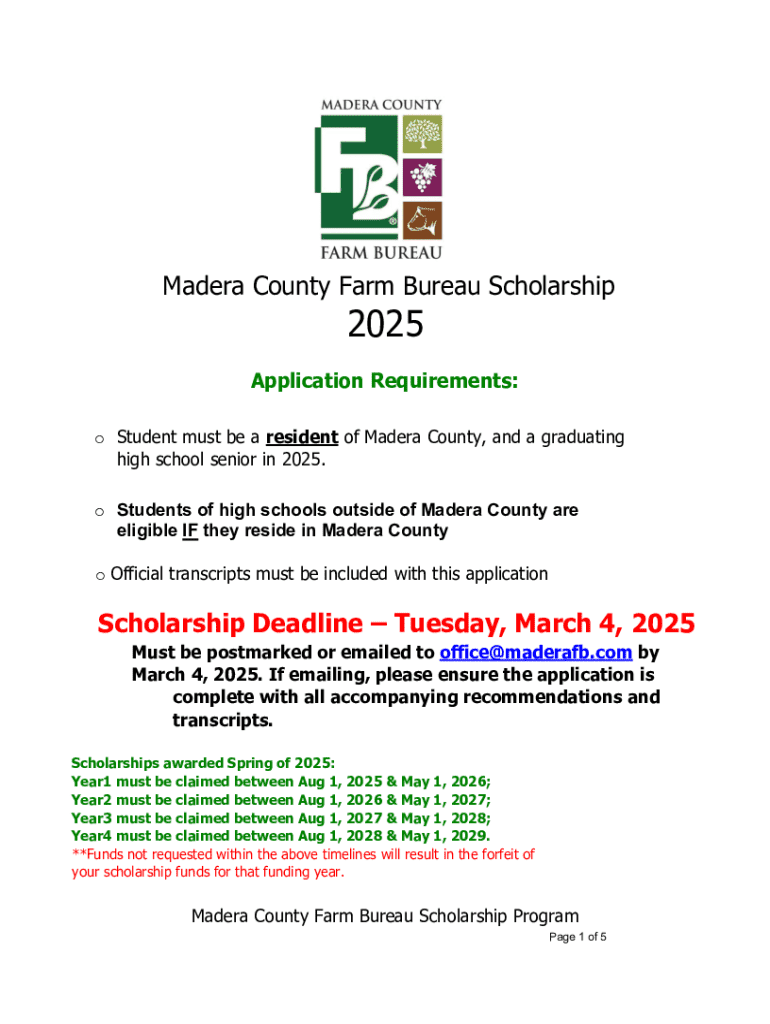 MADERA COUNTY

FB

FARM BUREAU

Madera County Farm Bureau Scholarship

2025

Application Requirements:

o Student must be a resident of Madera County, and a graduating high school senior in 2025.

o Students of high schools outside of Madera County are eligible IF they reside in Madera County

o Official transcripts must be included with this application

Scholarship Deadline – Tuesday, March 4, 2025

Must be postmarked or emailed to office@maderafb.com by March 4, 2025. If emailing, please ensure the application is complete with all accompanying recommendations and transcripts.

Scholarships awarded Spring of 2025:
Year1 must be claimed between Aug 1, 2025 & May 1, 2026;
Year2 must be claimed between Aug 1, 2026 & May 1, 2027;
Year3 must be claimed between Aug 1, 2027 & May 1, 2028;
Year4 must be claimed between Aug 1, 2028 & May 1, 2029.
**Funds not requested within the above timelines will result in the forfeit of your scholarship funds for that funding year.

Madera County Farm Bureau Scholarship Program

Page 1 of 5